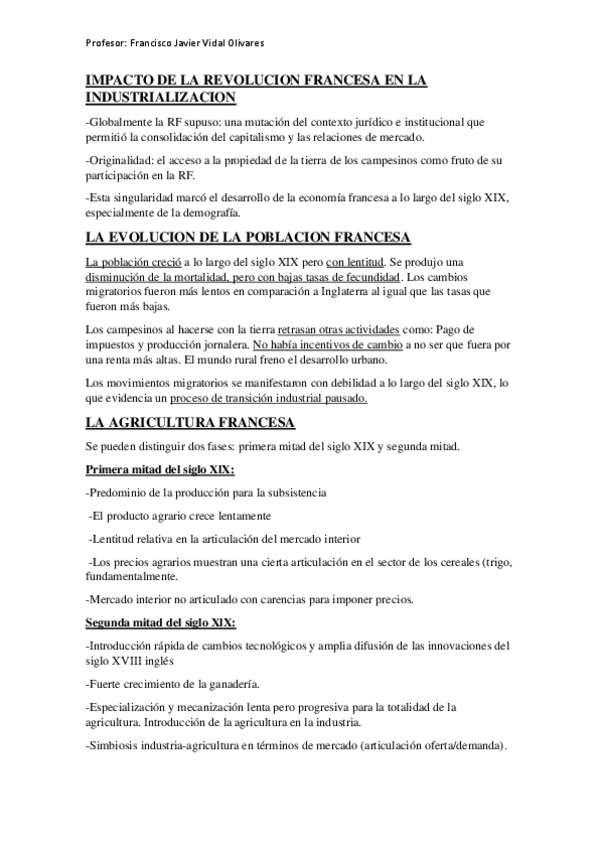 Profesor: Francisco Javier Vidal Olivares

IMPACTO DE LA REVOLUCION FRANCESA EN LA INDUSTRIALIZACION

-Globalmente la RF supuso: una mutación del contexto jurídico e institucional que permitió la consolidación del capitalismo y las relaciones de mercado.

-Originalidad: el acceso a la propiedad de la tierra de los campesinos como fruto de su participación en la RF.

-Esta singularidad marcó el desarrollo de la economía francesa a lo largo del siglo XIX, especialmente de la demografía.

LA EVOLUCION DE LA POBLACION FRANCESA

La población creció a lo largo del siglo XIX pero con lentitud. Se produjo una disminución de la mortalidad, pero con bajas tasas de fecundidad. Los cambios migratorios fueron más lentos en comparación a Inglaterra al igual que las tasas que fueron más bajas.

Los campesinos al hacerse con la tierra retrasan otras actividades como: Pago de impuestos y producción jornalera. No había incentivos de cambio a no ser que fuera por una renta más altas. El mundo rural freno el desarrollo urbano.

Los movimientos migratorios se manifestaron con debilidad a lo largo del siglo XIX, lo que evidencia un proceso de transición industrial pausado.

LA AGRICULTURA FRANCESA

Se pueden distinguir dos fases: primera mitad del siglo XIX y segunda mitad.

Primera mitad del siglo XIX:

-Predominio de la producción para la subsistencia

-El producto agrario crece lentamente

-Lentitud relativa en la articulación del mercado interior

-Los precios agrarios muestran una cierta articulación en el sector de los cereales (trigo, fundamentalmente.

-Mercado interior no articulado con carencias para imponer precios.

Segunda mitad del siglo XIX:

-Introducción rápida de cambios tecnológicos y amplia difusión de las innovaciones del siglo XVIII inglés

-Fuerte crecimiento de la ganadería.

-Especialización y mecanización lenta pero progresiva para la totalidad de la agricultura. Introducción de la agricultura en la industria.

-Simbiosis industria-agricultura en términos de mercado (articulación oferta/demanda).